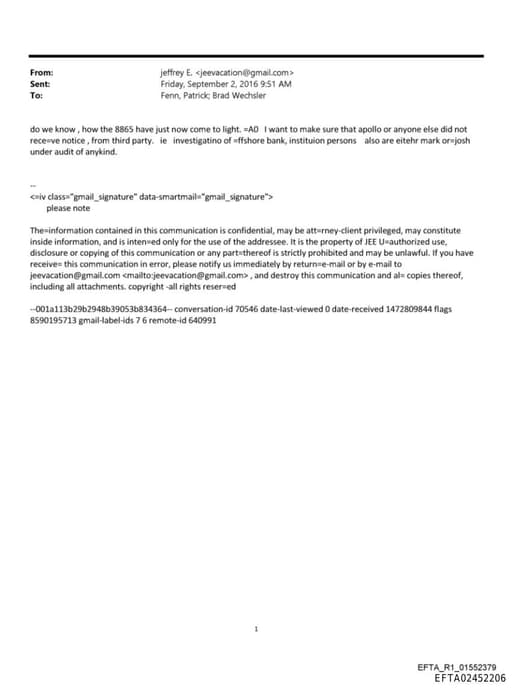 From: jeffrey E. <jeevacation@gmail.com>
Sent: Friday, September 2, 2016 9:51 AM
To: Fenn, Patrick; Brad Wechsler

do we know , how the 8865 have just now come to light. =A0 I want to make sure that apollo or anyone else did not rece=ve notice , from third party. ie investigatino of =ffshore bank, instituion persons also are eitehr mark or=josh under audit of anykind.

--
<=iv class="gmail_signature" data-smartmail="gmail_signature">
please note

The=information contained in this communication is confidential, may be att=rney-client privileged, may constitute inside information, and is inten=ed only for the use of the addressee. It is the property of JEE U=authorized use, disclosure or copying of this communication or any part=thereof is strictly prohibited and may be unlawful. If you have receive= this communication in error, please notify us immediately by return=e-mail or by e-mail to jeevacation@gmail.com <mailto:jeevacation@gmail.com> , and destroy this communication and al= copies thereof, including all attachments. copyright -all rights reser=ed

--001a113b29b2948b39053b834364-- conversation-id 70546 date-last-viewed 0 date-received 1472809844 flags 8590195713 gmail-label-ids 7 6 remote-id 640991

1

EFTA_R1_01552379
EFTA02452206